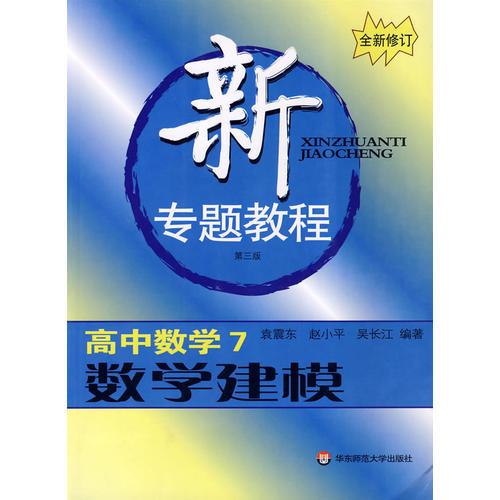 全新修订

新

XINZHUANTI
JIAOCHENG

专题教程

第三版

高中数学 7 袁震东 赵小平 吴长江 编著

数学建模

华东师范大学出版社